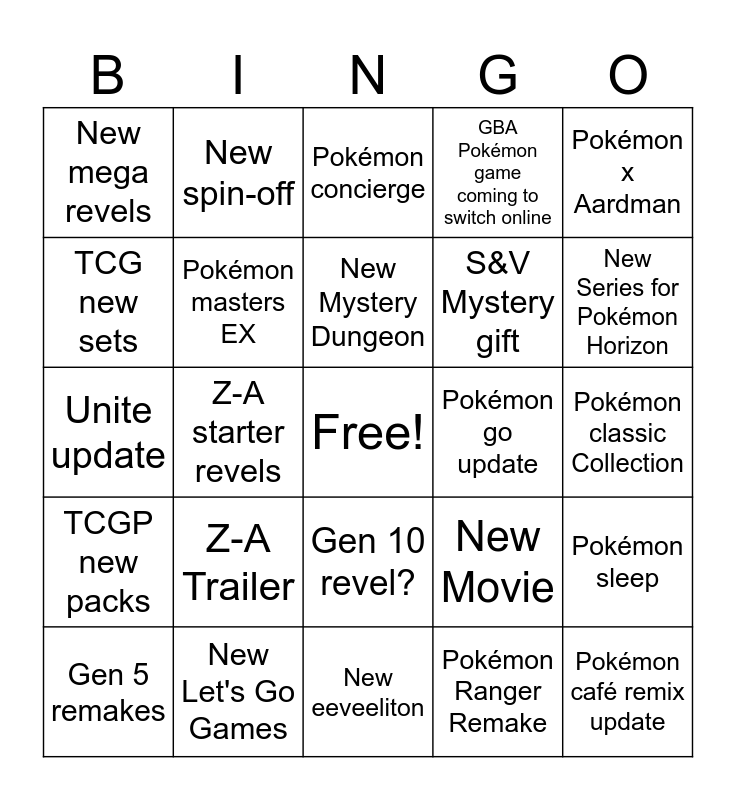 | B | I | N | G | O |
|---|---|---|---|---|
| New mega revels | New spin-off | Pokémon concierge | GBA Pokémon game coming to switch online | Pokémon x Aardman |
| TCG new sets | Pokémon masters EX | New Mystery Dungeon | S&V Mystery gift | New Series for Pokémon Horizon |
| Unite update | Z-A starter revels | Free! | Pokémon go update | Pokémon classic Collection |
| TCGP new packs | Z-A Trailer | Gen 10 revel? | New Movie | Pokémon sleep |
| Gen 5 remakes | New Let's Go Games | New eeveeliton | Pokémon Ranger Remake | Pokémon café remix update |